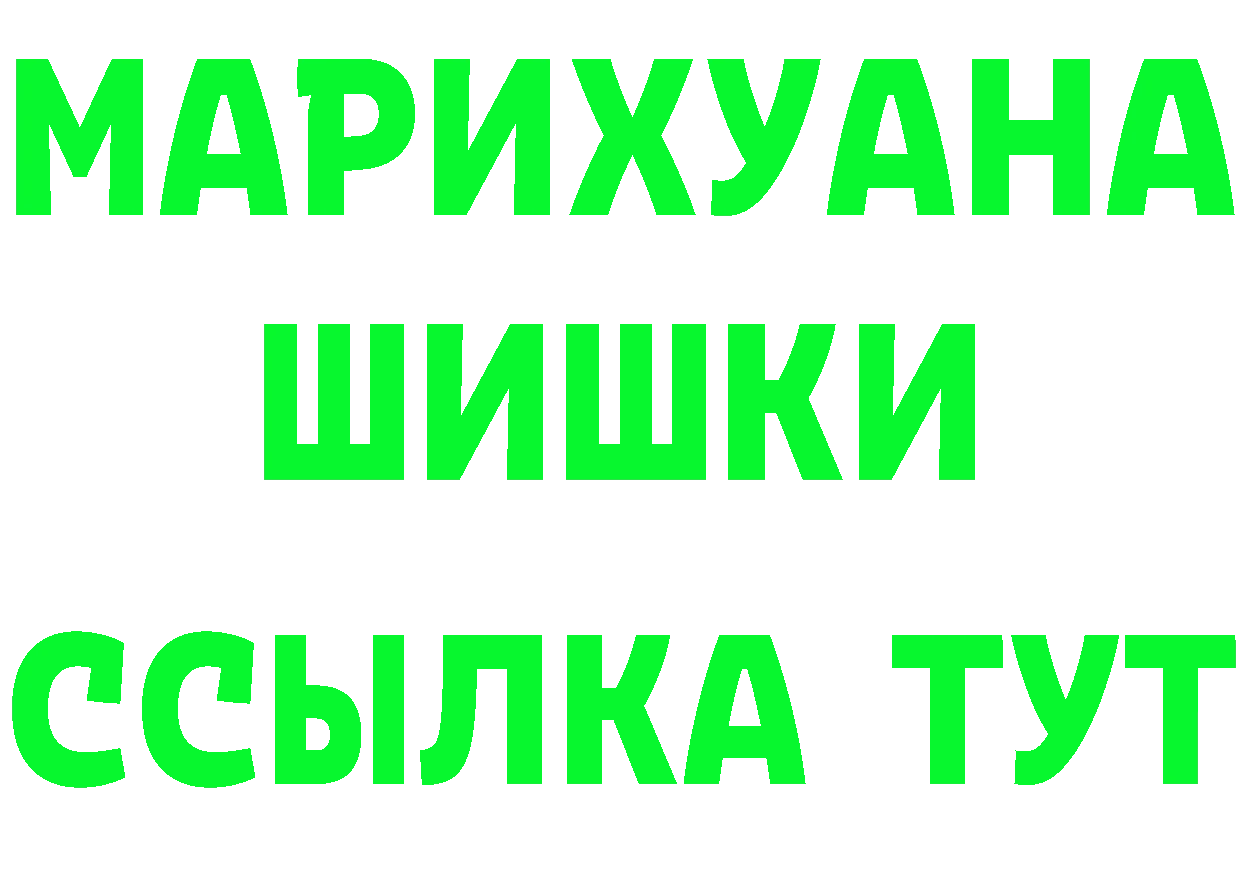 МАРИХУАНА
ШИШКИ
ССЫЛКА ТУТ